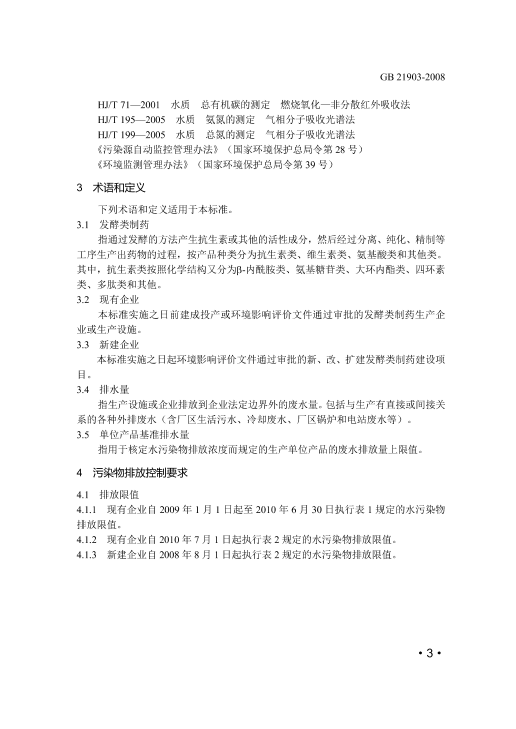 GB 21903-2008

HJ/T 71—2001　水质　总有机碳的测定　燃烧氧化—非分散红外吸收法
HJ/T 195—2005　水质　氨氮的测定　气相分子吸收光谱法
HJ/T 199—2005　水质　总氮的测定　气相分子吸收光谱法
《污染源自动监控管理办法》（国家环境保护总局令第 28 号）
《环境监测管理办法》（国家环境保护总局令第 39 号）

3　术语和定义

下列术语和定义适用于本标准。

3.1　发酵类制药

指通过发酵的方法产生抗生素或其他的活性成分，然后经过分离、纯化、精制等工序生产出药物的过程，按产品种类分为抗生素类、维生素类、氨基酸类和其他类。其中，抗生素类按照化学结构又分为β-内酰胺类、氨基糖苷类、大环内酯类、四环素类、多肽类和其他。

3.2　现有企业

本标准实施之日前建成投产或环境影响评价文件通过审批的发酵类制药生产企业或生产设施。

3.3　新建企业

本标准实施之日起环境影响评价文件通过审批的新、改、扩建发酵类制药建设项目。

3.4　排水量

指生产设施或企业排放到企业法定边界外的废水量。包括与生产有直接或间接关系的各种外排废水（含厂区生活污水、冷却废水、厂区锅炉和电站废水等）。

3.5　单位产品基准排水量

指用于核定水污染物排放浓度而规定的生产单位产品的废水排放量上限值。

4　污染物排放控制要求

4.1　排放限值

4.1.1　现有企业自 2009 年 1 月 1 日起至 2010 年 6 月 30 日执行表 1 规定的水污染物排放限值。

4.1.2　现有企业自 2010 年 7 月 1 日起执行表 2 规定的水污染物排放限值。

4.1.3　新建企业自 2008 年 8 月 1 日起执行表 2 规定的水污染物排放限值。

• 3 •